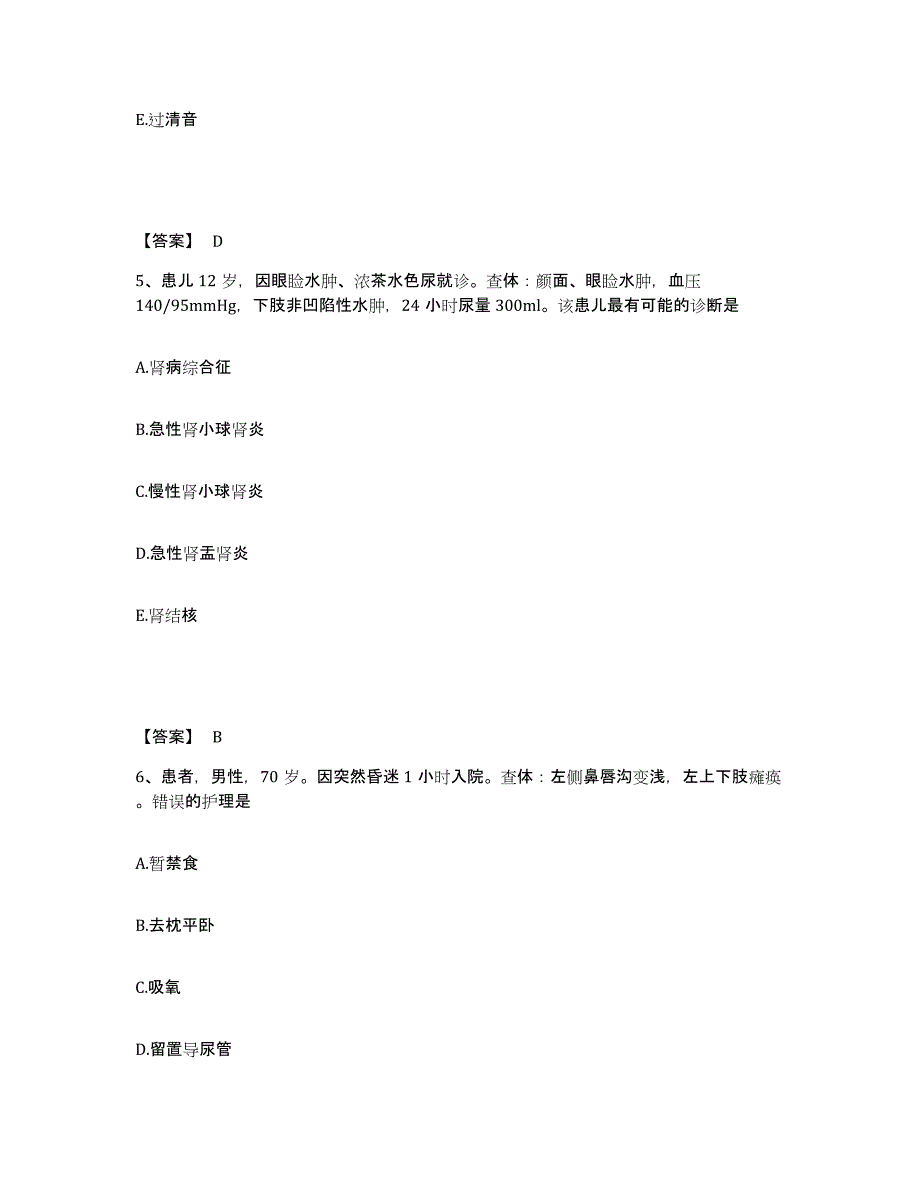 E.过清音

【答案】 D

5、患儿 12 岁，因眼睑水肿、浓茶水色尿就诊。查体：颜面、眼睑水肿，血压 140/95mmHg，下肢非凹陷性水肿，24 小时尿量 300ml。该患儿最有可能的诊断是

A.肾病综合征

B.急性肾小球肾炎

C.慢性肾小球肾炎

D.急性肾盂肾炎

E.肾结核

【答案】 B

6、患者，男性，70 岁。因突然昏迷 1 小时入院。查体：左侧鼻唇沟变浅，左上下肢瘫痪。错误的护理是

A.暂禁食

B.去枕平卧

C.吸氧

D.留置导尿管